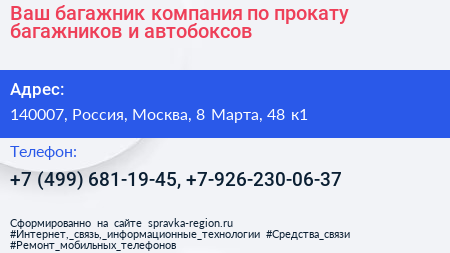 Ваш багажник компания по прокату багажников и автобоксов

Адрес:
140007, Россия, Москва, 8 Марта, 48 к1

Телефон:
+7 (499) 681-19-45, +7-926-230-06-37

Сформированно на сайте spravka-region.ru
#Интернет,_связь,_информационные_технологии #Средства_связи
#Ремонт_мобильных_телефонов